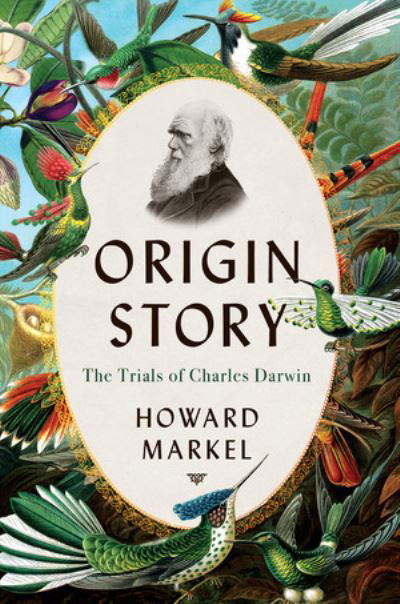 ORIGIN STORY

The Trials of Charles Darwin

HOWARD MARKEL